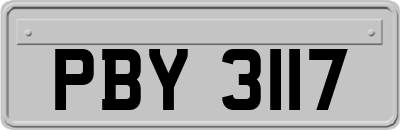 PBY 3117